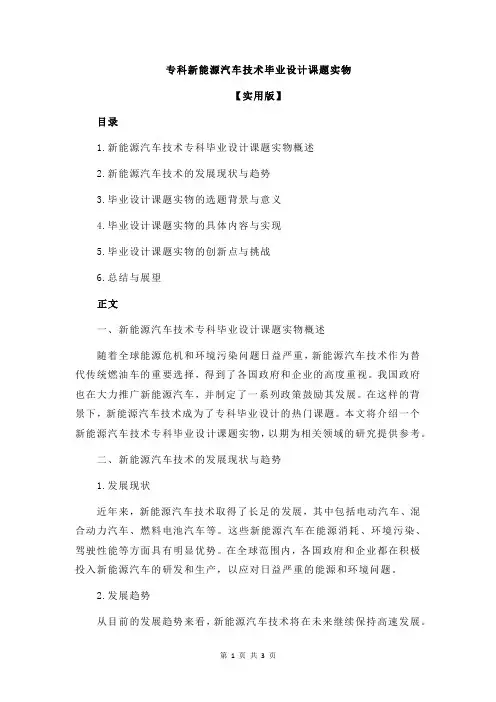 专科新能源汽车技术毕业设计课题实物

【实用版】

目录

1.新能源汽车技术专科毕业设计课题实物概述

2.新能源汽车技术的发展现状与趋势

3.毕业设计课题实物的选题背景与意义

4.毕业设计课题实物的具体内容与实现

5.毕业设计课题实物的创新点与挑战

6.总结与展望

正文

一、新能源汽车技术专科毕业设计课题实物概述

随着全球能源危机和环境污染问题日益严重，新能源汽车技术作为替代传统燃油车的重要选择，得到了各国政府和企业的高度重视。我国政府也在大力推广新能源汽车，并制定了一系列政策鼓励其发展。在这样的背景下，新能源汽车技术成为了专科毕业设计的热门课题。本文将介绍一个新能源汽车技术专科毕业设计课题实物，以期为相关领域的研究提供参考。

二、新能源汽车技术的发展现状与趋势

1.发展现状

近年来，新能源汽车技术取得了长足的发展，其中包括电动汽车、混合动力汽车、燃料电池汽车等。这些新能源汽车在能源消耗、环境污染、驾驶性能等方面具有明显优势。在全球范围内，各国政府和企业都在积极投入新能源汽车的研发和生产，以应对日益严重的能源和环境问题。

2.发展趋势

从目前的发展趋势来看，新能源汽车技术将在未来继续保持高速发展。

第 1 页 共 3 页